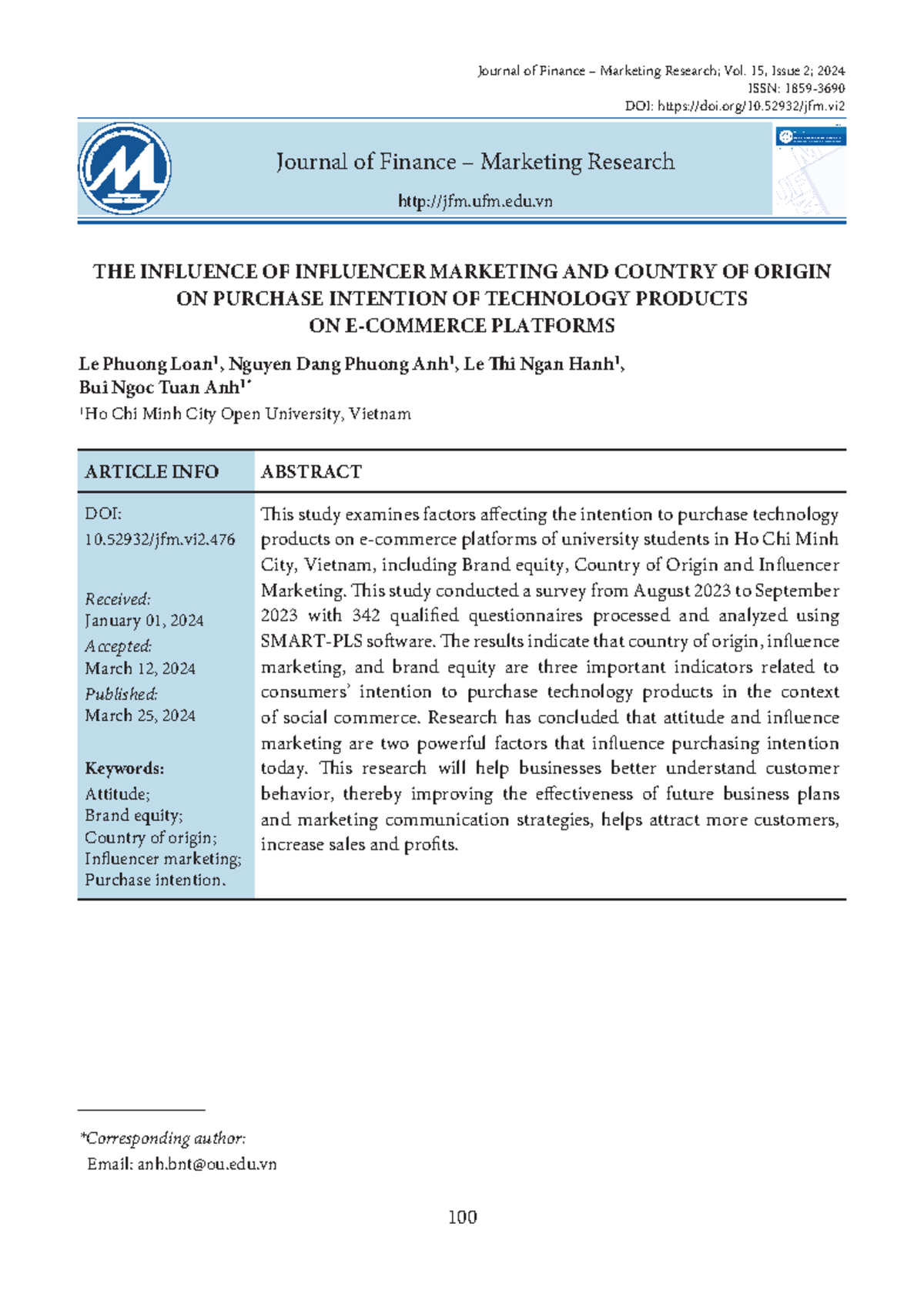 Journal of Finance – Marketing Research; Vol. 15, Issue 2; 2024
ISSN: 1859-3690
DOI: https://doi.org/10.52932/jfm.vi2

Journal of Finance – Marketing Research

http://jfm.ufm.edu.vn

THE INFLUENCE OF INFLUENCER MARKETING AND COUNTRY OF ORIGIN ON PURCHASE INTENTION OF TECHNOLOGY PRODUCTS ON E-COMMERCE PLATFORMS

Le Phuong Loan$^{1}$, Nguyen Dang Phuong Anh$^{1}$, Le Thi Ngan Hanh$^{1}$, Bui Ngoc Tuan Anh$^{1*}$

$^{1}$Ho Chi Minh City Open University, Vietnam

ARTICLE INFO

DOI:
10.52932/jfm.vi2.476

Received:
January 01, 2024
Accepted:
March 12, 2024
Published:
March 25, 2024

Keywords:
Attitude;
Brand equity;
Country of origin;
Influencer marketing;
Purchase intention.

ABSTRACT

This study examines factors affecting the intention to purchase technology products on e-commerce platforms of university students in Ho Chi Minh City, Vietnam, including Brand equity, Country of Origin and Influencer Marketing. This study conducted a survey from August 2023 to September 2023 with 342 qualified questionnaires processed and analyzed using SMART-PLS software. The results indicate that country of origin, influence marketing, and brand equity are three important indicators related to consumers' intention to purchase technology products in the context of social commerce. Research has concluded that attitude and influence marketing are two powerful factors that influence purchasing intention today. This research will help businesses better understand customer behavior, thereby improving the effectiveness of future business plans and marketing communication strategies, helps attract more customers, increase sales and profits.

*Corresponding author:
Email: anh.bnt@ou.edu.vn

100